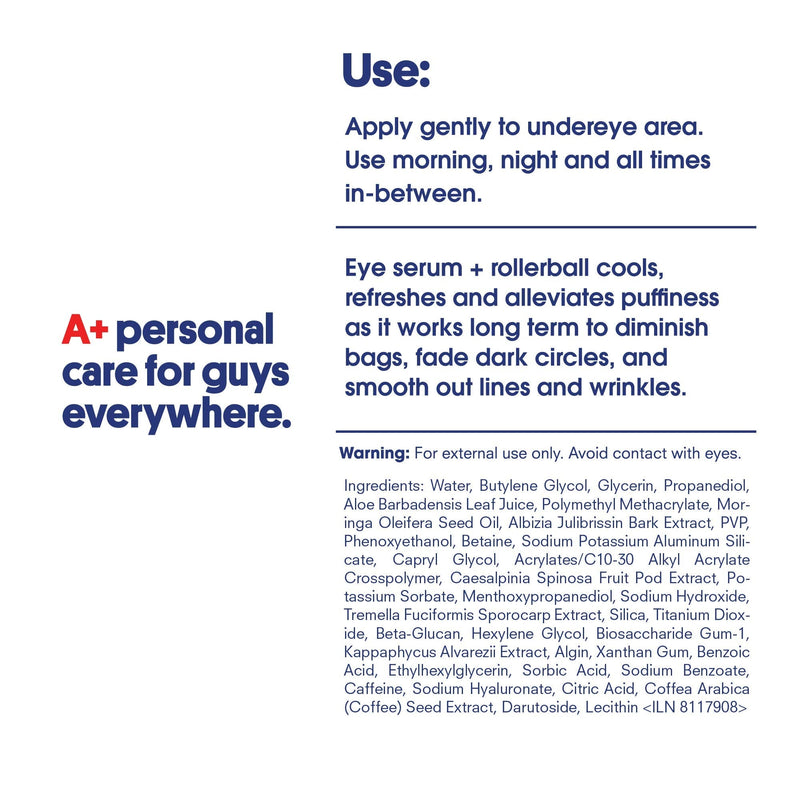 A+ personal care for guys everywhere.

Use:

Apply gently to undereye area. Use morning, night and all times in-between.

Eye serum + rollerball cools, refreshes and alleviates puffiness as it works long term to diminish bags, fade dark circles, and smooth out lines and wrinkles.

Warning: For external use only. Avoid contact with eyes.

Ingredients: Water, Butylene Glycol, Glycerin, Propanediol, Aloe Barbadensis Leaf Juice, Polymethyl Methacrylate, Moringa Oleifera Seed Oil, Albizia Julibrissin Bark Extract, PVP, Phenoxyethanol, Betaine, Sodium Potassium Aluminum Silicate, Capryl Glycol, Acrylates/C10-30 Alkyl Acrylate Crosspolymer, Caesalpinia Spinosa Fruit Pod Extract, Potassium Sorbate, Menthoxypropanediol, Sodium Hydroxide, Tremella Fuciformis Sporocarp Extract, Silica, Titanium Dioxide, Beta-Glucan, Hexylene Glycol, Biosaccharide Gum-1, Kappaphycus Alvarezii Extract, Algin, Xanthan Gum, Benzoic Acid, Ethylhexylglycerin, Sorbic Acid, Sodium Benzoate, Caffeine, Sodium Hyaluronate, Citric Acid, Coffea Arabica (Coffee) Seed Extract, Darutoside, Lecithin <ILN 8117908>